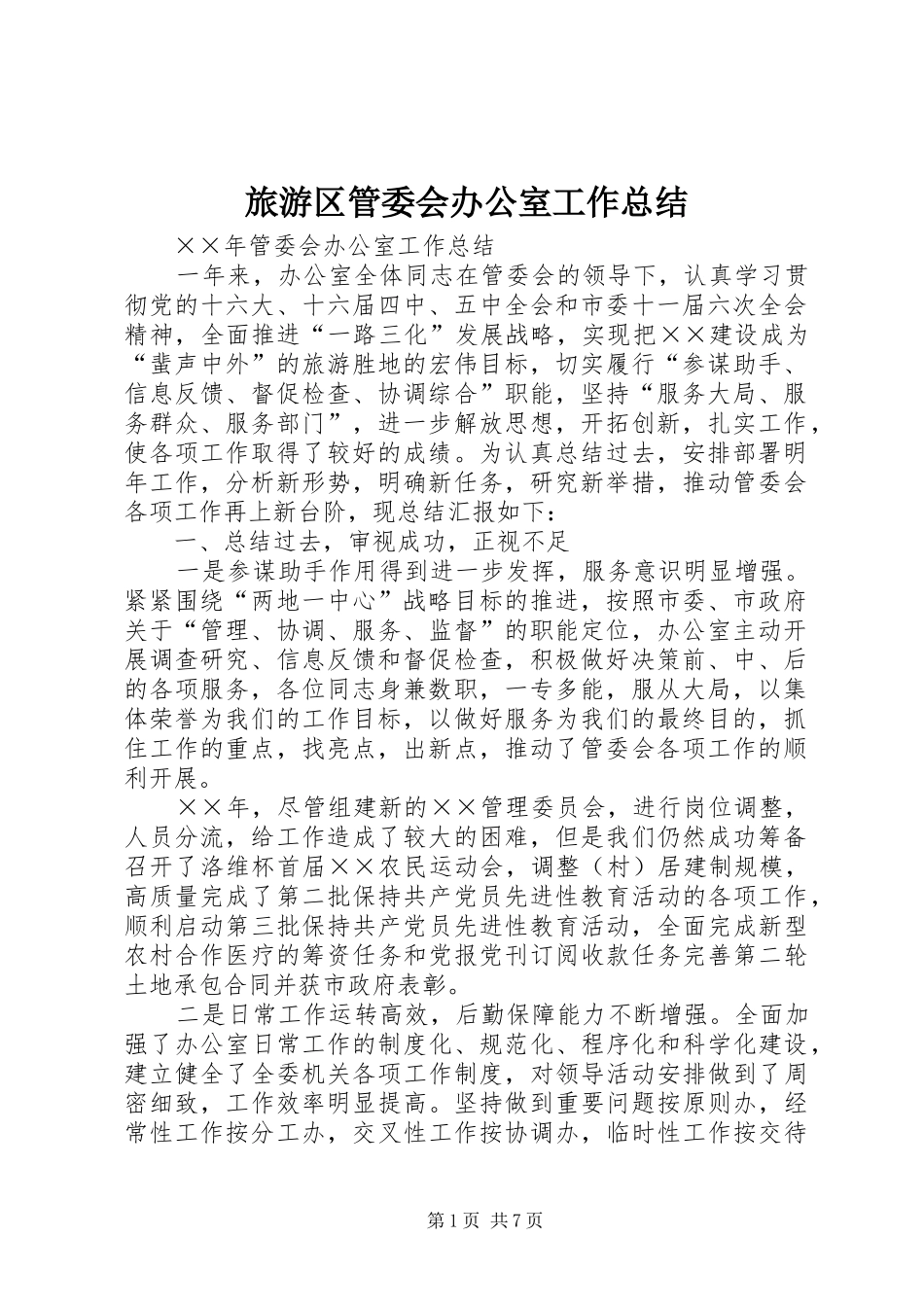 旅游区管委会办公室工作总结

××年管委会办公室工作总结

一年来，办公室全体同志在管委会的领导下，认真学习贯彻党的十六大、十六届四中、五中全会和市委十一届六次全会精神，全面推进“一路三化”发展战略，实现把××建设成为“蜚声中外”的旅游胜地的宏伟目标，切实履行“参谋助手、信息反馈、督促检查、协调综合”职能，坚持“服务大局、服务群众、服务部门”，进一步解放思想，开拓创新，扎实工作，使各项工作取得了较好的成绩。为认真总结过去，安排部署明年工作，分析新形势，明确新任务，研究新举措，推动管委会各项工作再上新台阶，现总结汇报如下：

一、总结过去，审视成功，正视不足

一是参谋助手作用得到进一步发挥，服务意识明显增强。紧紧围绕“两地一中心”战略目标的推进，按照市委、市政府关于“管理、协调、服务、监督”的职能定位，办公室主动开展调查研究、信息反馈和督促检查，积极做好决策前、中、后的各项服务，各位同志身兼数职，一专多能，服从大局，以集体荣誉为我们的工作目标，以做好服务为我们的最终目的，抓住工作的重点，找亮点，出新点，推动了管委会各项工作的顺利开展。

××年，尽管组建新的××管理委员会，进行岗位调整，人员分流，给工作造成了较大的困难，但是我们仍然成功筹备召开了洛维杯首届××农民运动会，调整（村）居建制规模，高质量完成了第二批保持共产党员先进性教育活动的各项工作，顺利启动第三批保持共产党员先进性教育活动，全面完成新型农村合作医疗的筹资任务和党报党刊订阅收款任务完善第二轮土地承包合同并获市政府表彰。

二是日常工作运转高效，后勤保障能力不断增强。全面加强了办公室日常工作的制度化、规范化、程序化和科学化建设，建立健全了全委机关各项工作制度，对领导活动安排做到了周密细致，工作效率明显提高。坚持做到重要问题按原则办，经常性工作按分工办，交叉性工作按协调办，临时性工作按交待

第1页 共7页